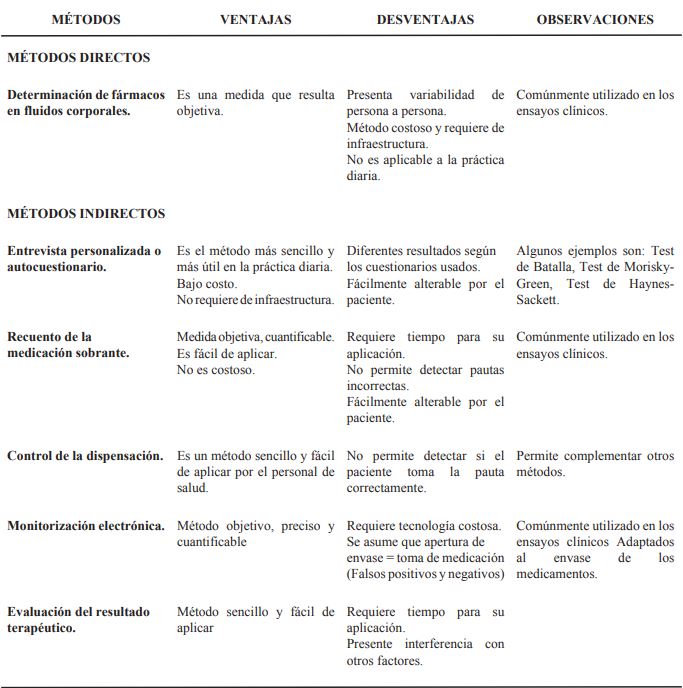 | MÉTODOS | VENTAJAS | DESVENTAJAS | OBSERVACIONES |
|---|---|---|---|
| MÉTODOS DIRECTOS | | | |
| Determinación de fármacos en fluidos corporales. | Es una medida que resulta objetiva. | Presenta variabilidad de persona a persona. Método costoso y requiere de infraestructura. No es aplicable a la práctica diaria. | Comúnmente utilizado en los ensayos clínicos. |
| MÉTODOS INDIRECTOS | | | |
| Entrevista personalizada o autocuestionario. | Es el método más sencillo y más útil en la práctica diaria. Bajo costo. No requiere de infraestructura. | Diferentes resultados según los cuestionarios usados. Fácilmente alterable por el paciente. | Algunos ejemplos son: Test de Batalla, Test de Morisky-Green, Test de Haynes-Sackett. |
| Recuento de la medicación sobrante. | Medida objetiva, cuantificable. Es fácil de aplicar. No es costoso. | Requiere tiempo para su aplicación. No permite detectar pautas incorrectas. Fácilmente alterable por el paciente. | Comúnmente utilizado en los ensayos clínicos. |
| Control de la dispensación. | Es un método sencillo y fácil de aplicar por el personal de salud. | No permite detectar si el paciente toma la pauta correctamente. | Permite complementar otros métodos. |
| Monitorización electrónica. | Método objetivo, preciso y cuantificable | Requiere tecnología costosa. Se asume que apertura de envase = toma de medicación (Falsos positivos y negativos) | Comúnmente utilizado en los ensayos clínicos Adaptados al envase de los medicamentos. |
| Evaluación del resultado terapéutico. | Método sencillo y fácil de aplicar | Requiere tiempo para su aplicación. Presente interferencia con otros factores. | |